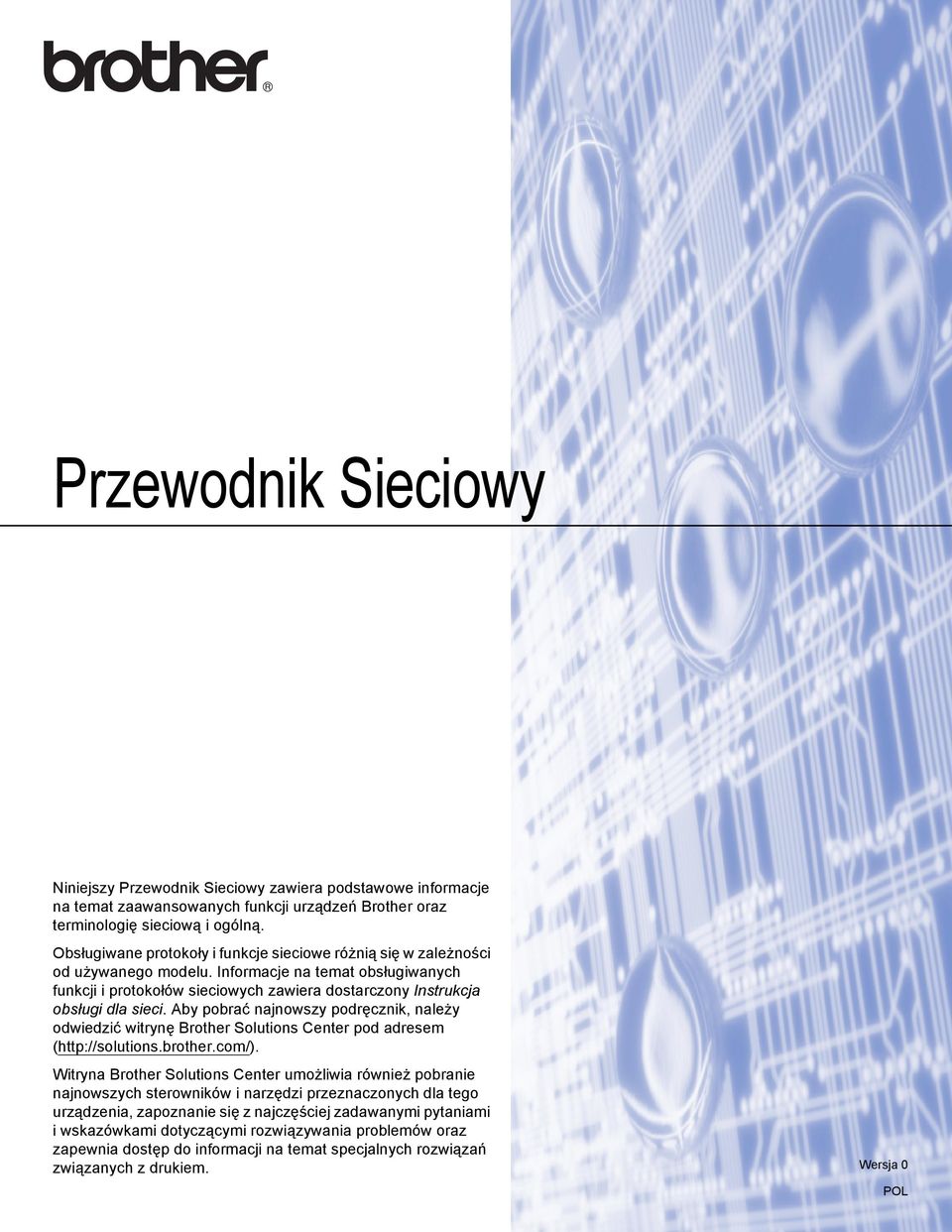 brother®

Przewodnik Sieciowy

Niniejszy Przewodnik Sieciowy zawiera podstawowe informacje na temat zaawansowanych funkcji urządzeń Brother oraz terminologię sieciową i ogólną.

Obsługiwane protokoły i funkcje sieciowe różnią się w zależności od używanego modelu. Informacje na temat obsługiwanych funkcji i protokołów sieciowych zawiera dostarczony Instrukcja obsługi dla sieci. Aby pobrać najnowszy podręcznik, należy odwiedzić witrynę Brother Solutions Center pod adresem (http://solutions.brother.com/).

Witryna Brother Solutions Center umożliwia również pobranie najnowszych sterowników i narzędzi przeznaczonych dla tego urządzenia, zapoznanie się z najczęściej zadawanymi pytaniami i wskazówkami dotyczącymi rozwiązywania problemów oraz zapewnia dostęp do informacji na temat specjalnych rozwiązań związanych z drukiem.

Wersja 0

POL